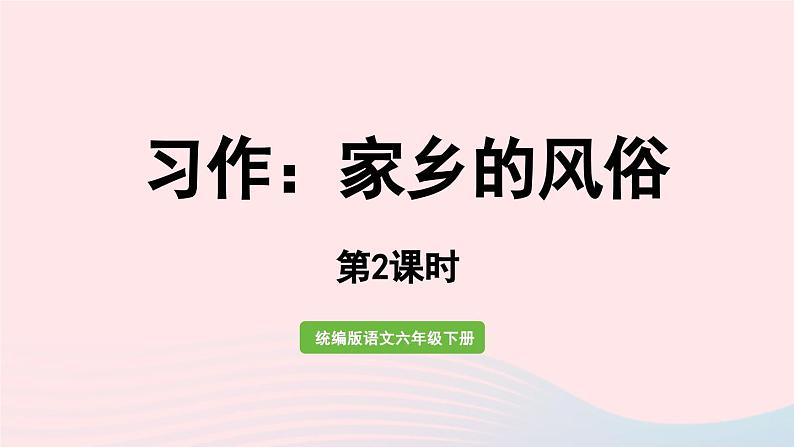 习作：家乡的风俗

第2课时

统编版语文六年级下册